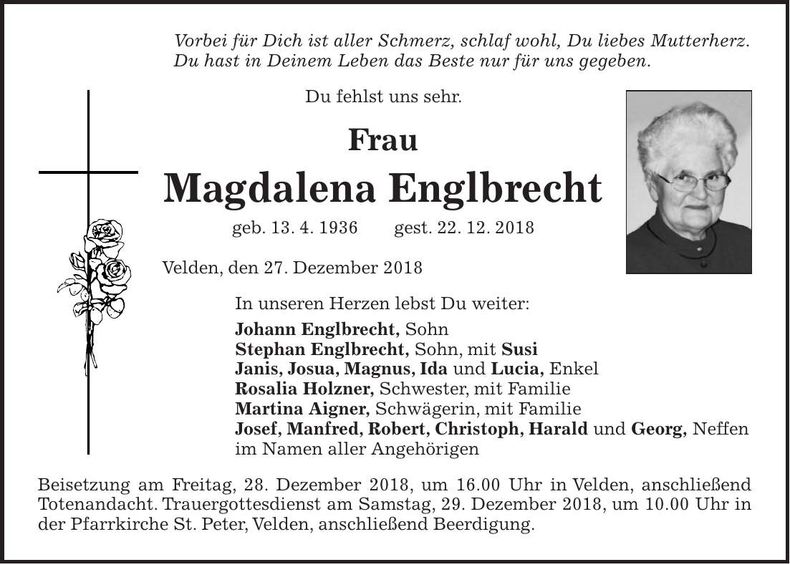 Vorbei für Dich ist aller Schmerz, schlaf wohl, Du liebes Mutterherz.
Du hast in Deinem Leben das Beste nur für uns gegeben.

Du fehlst uns sehr.

Frau

Magdalena Englbrecht

geb. 13. 4. 1936 gest. 22. 12. 2018

Velden, den 27. Dezember 2018

In unseren Herzen lebst Du weiter:
Johann Englbrecht, Sohn
Stephan Englbrecht, Sohn, mit Susi
Janis, Josua, Magnus, Ida und Lucia, Enkel
Rosalia Holzner, Schwester, mit Familie
Martina Aigner, Schwägerin, mit Familie
Josef, Manfred, Robert, Christoph, Harald und Georg, Neffen
im Namen aller Angehörigen

Beisetzung am Freitag, 28. Dezember 2018, um 16.00 Uhr in Velden, anschließend Totenandacht. Trauergottesdienst am Samstag, 29. Dezember 2018, um 10.00 Uhr in der Pfarrkirche St. Peter, Velden, anschließend Beerdigung.